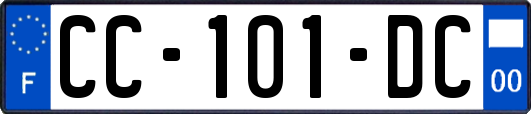 F
CC-101-DC
00